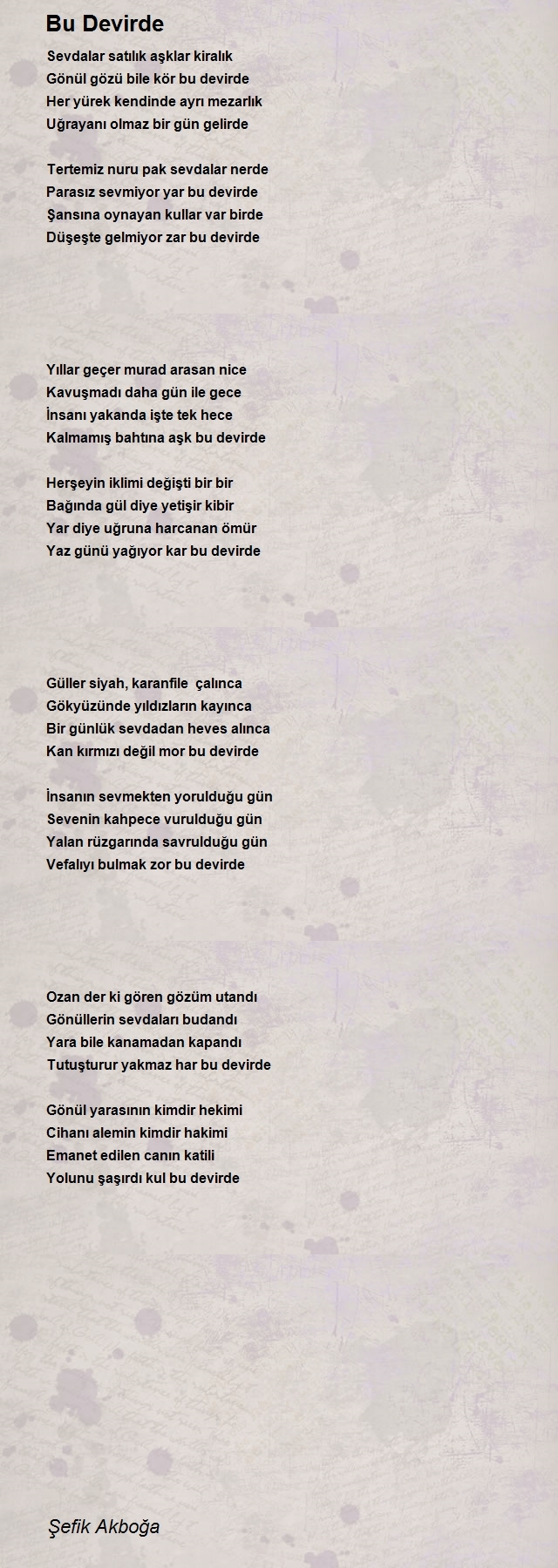 Bu Devirde

Sevdalar satılık aşklar kiralık
Gönül gözü bile kör bu devirde
Her yürek kendinde ayrı mezarlık
Uğrayanı olmaz bir gün gelirde

Tertemiz nuru pak sevdalar nerde
Parasız sevmiyor yar bu devirde
Şansına oynayan kullar var birde
Düşeşte gelmiyor zar bu devirde

Yıllar geçer murad arasan nice
Kavuşmadı daha gün ile gece
İnsanı yakanda işte tek hece
Kalmamış bahtına aşk bu devirde

Herşeyin iklimi değişti bir bir
Bağında gül diye yetişir kibir
Yar diye uğruna harcanan ömür
Yaz günü yağıyor kar bu devirde

Güller siyah, karanfile  çalınca
Gökyüzünde yıldızların kayınca
Bir günlük sevdadan heves alınca
Kan kırmızı değil mor bu devirde

İnsanın sevmekten yorulduğu gün
Sevenin kahpece vurulduğu gün
Yalan rüzgarında savrulduğu gün
Vefalıyı bulmak zor bu devirde

Ozan der ki gören gözüm utandı
Gönüllerin sevdaları budandı
Yara bile kanamadan kapandı
Tutuşturur yakmaz har bu devirde

Gönül yarasının kimdir hekimi
Cihanı alemin kimdir hakimi
Emanet edilen canın katili
Yolunu şaşırdı kul bu devirde

Şefik Akboğa